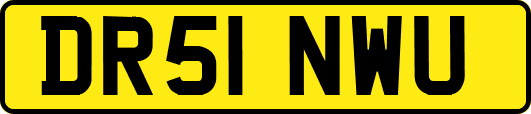 DR51 NWU